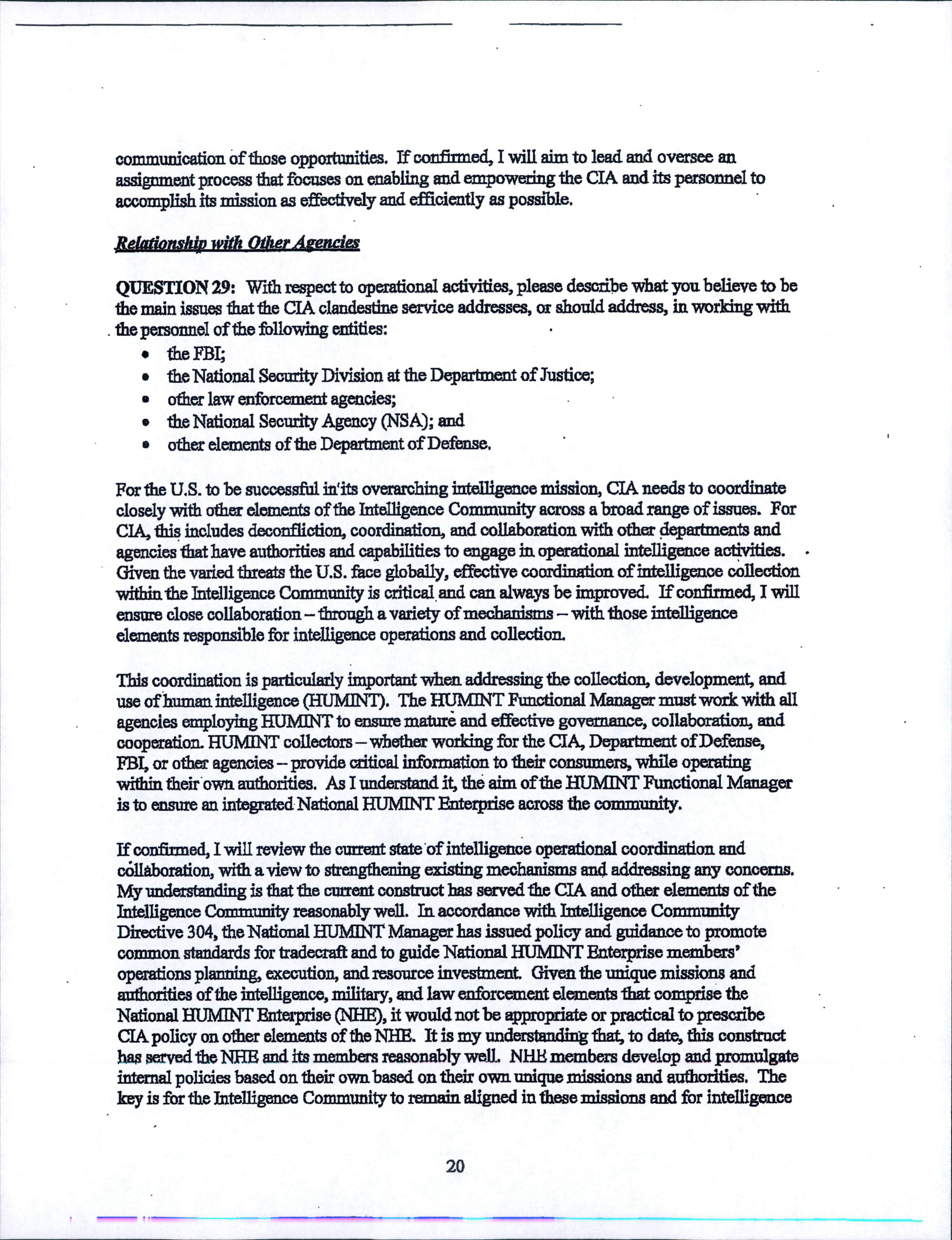 communication of those opportunities. If confirmed, I will aim to lead and oversee an assignment process that focuses on enabling and empowering the CIA and its personnel to accomplish its mission as effectively and efficiently as possible.

Relationship with Other Agencies

QUESTION 29: With respect to operational activities, please describe what you believe to be the main issues that the CIA clandestine service addresses, or should address, in working with the personnel of the following entities:
• the FBI;
• the National Security Division at the Department of Justice;
• other law enforcement agencies;
• the National Security Agency (NSA); and
• other elements of the Department of Defense.

For the U.S. to be successful in its overarching intelligence mission, CIA needs to coordinate closely with other elements of the Intelligence Community across a broad range of issues. For CIA, this includes deconfliction, coordination, and collaboration with other departments and agencies that have authorities and capabilities to engage in operational intelligence activities. Given the varied threats the U.S. face globally, effective coordination of intelligence collection within the Intelligence Community is critical and can always be improved. If confirmed, I will ensure close collaboration – through a variety of mechanisms – with those intelligence elements responsible for intelligence operations and collection.

This coordination is particularly important when addressing the collection, development, and use of human intelligence (HUMINT). The HUMINT Functional Manager must work with all agencies employing HUMINT to ensure mature and effective governance, collaboration, and cooperation. HUMINT collectors – whether working for the CIA, Department of Defense, FBI, or other agencies – provide critical information to their consumers, while operating within their own authorities. As I understand it, the aim of the HUMINT Functional Manager is to ensure an integrated National HUMINT Enterprise across the community.

If confirmed, I will review the current state of intelligence operational coordination and collaboration, with a view to strengthening existing mechanisms and addressing any concerns. My understanding is that the current construct has served the CIA and other elements of the Intelligence Community reasonably well. In accordance with Intelligence Community Directive 304, the National HUMINT Manager has issued policy and guidance to promote common standards for tradecraft and to guide National HUMINT Enterprise members' operations planning, execution, and resource investment. Given the unique missions and authorities of the intelligence, military, and law enforcement elements that comprise the National HUMINT Enterprise (NHE), it would not be appropriate or practical to prescribe CIA policy on other elements of the NHE. It is my understanding that, to date, this construct has served the NHE and its members reasonably well. NHE members develop and promulgate internal policies based on their own based on their own unique missions and authorities. The key is for the Intelligence Community to remain aligned in these missions and for intelligence

20